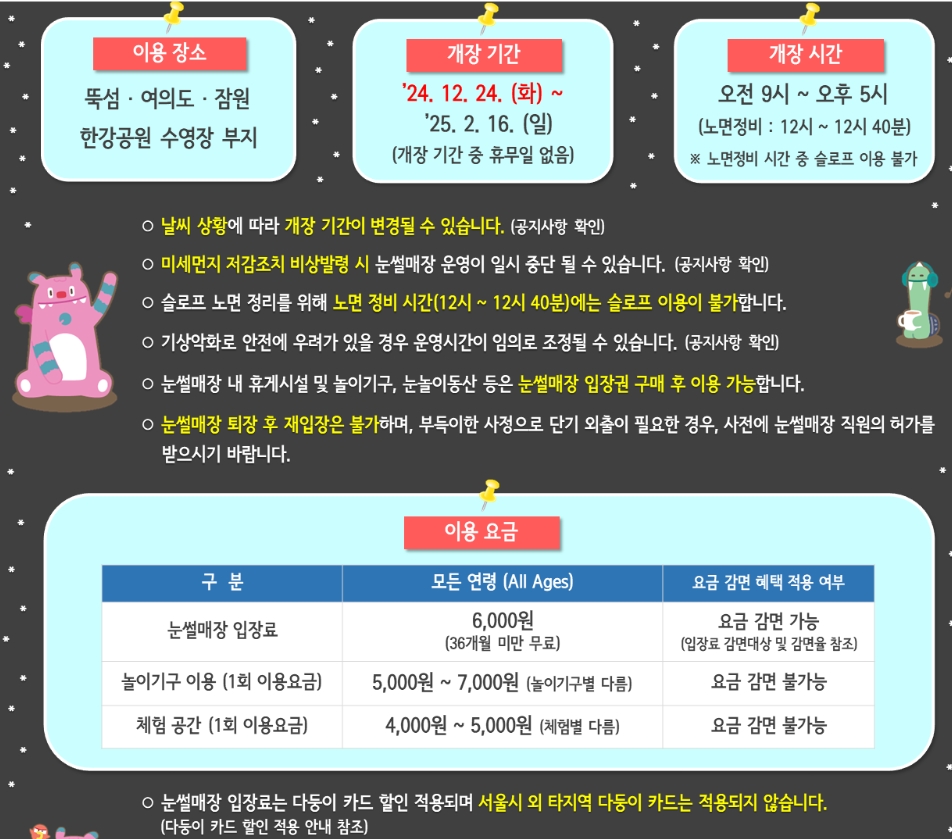 이용 장소

뚝섬 · 여의도 · 잠원
한강공원 수영장 부지

개장 기간

'24. 12. 24. (화) ~
'25. 2. 16. (일)
(개장 기간 중 휴무일 없음)

개장 시간

오전 9시 ~ 오후 5시
(노면정비 : 12시 ~ 12시 40분)
※ 노면정비 시간 중 슬로프 이용 불가

○ 날씨 상황에 따라 개장 기간이 변경될 수 있습니다. (공지사항 확인)

○ 미세먼지 저감조치 비상발령 시 눈썰매장 운영이 일시 중단 될 수 있습니다. (공지사항 확인)

○ 슬로프 노면 정리를 위해 노면 정비 시간(12시 ~ 12시 40분)에는 슬로프 이용이 불가합니다.

○ 기상악화로 안전에 우려가 있을 경우 운영시간이 임의로 조정될 수 있습니다. (공지사항 확인)

○ 눈썰매장 내 휴게시설 및 놀이기구, 눈놀이동산 등은 눈썰매장 입장권 구매 후 이용 가능합니다.

○ 눈썰매장 퇴장 후 재입장은 불가하며, 부득이한 사정으로 단기 외출이 필요한 경우, 사전에 눈썰매장 직원의 허가를 받으시기 바랍니다.

이용 요금

| 구 분 | 모든 연령 (All Ages) | 요금 감면 혜택 적용 여부 |
|---|---|---|
| 눈썰매장 입장료 | 6,000원 (36개월 미만 무료) | 요금 감면 가능 (입장료 감면대상 및 감면율 참조) |
| 놀이기구 이용 (1회 이용요금) | 5,000원 ~ 7,000원 (놀이기구별 다름) | 요금 감면 불가능 |
| 체험 공간 (1회 이용요금) | 4,000원 ~ 5,000원 (체험별 다름) | 요금 감면 불가능 |

○ 눈썰매장 입장료는 다둥이 카드 할인 적용되며 서울시 외 타지역 다둥이 카드는 적용되지 않습니다. (다둥이 카드 할인 적용 안내 참조)